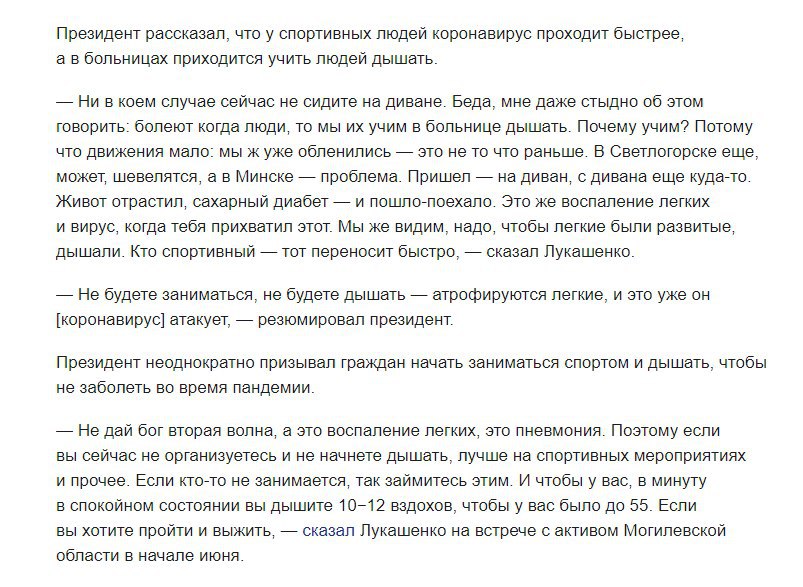 Президент рассказал, что у спортивных людей коронавирус проходит быстрее, а в больницах приходится учить людей дышать.

— Ни в коем случае сейчас не сидите на диване. Беда, мне даже стыдно об этом говорить: болеют когда люди, то мы их учим в больнице дышать. Почему учим? Потому что движения мало: мы ж уже обленились — это не то что раньше. В Светлогорске еще, может, шевелятся, а в Минске — проблема. Пришел — на диван, с дивана еще куда-то. Живот отрастил, сахарный диабет — и пошло-поехало. Это же воспаление легких и вирус, когда тебя прихватил этот. Мы же видим, надо, чтобы легкие были развитые, дышали. Кто спортивный — тот переносит быстро, — сказал Лукашенко.

— Не будете заниматься, не будете дышать — атрофируются легкие, и это уже он [коронавирус] атакует, — резюмировал президент.

Президент неоднократно призывал граждан начать заниматься спортом и дышать, чтобы не заболеть во время пандемии.

— Не дай бог вторая волна, а это воспаление легких, это пневмония. Поэтому если вы сейчас не организуетесь и не начнете дышать, лучше на спортивных мероприятиях и прочее. Если кто-то не занимается, так займитесь этим. И чтобы у вас, в минуту в спокойном состоянии вы дышите 10−12 вздохов, чтобы у вас было до 55. Если вы хотите пройти и выжить, — сказал Лукашенко на встрече с активом Могилевской области в начале июня.